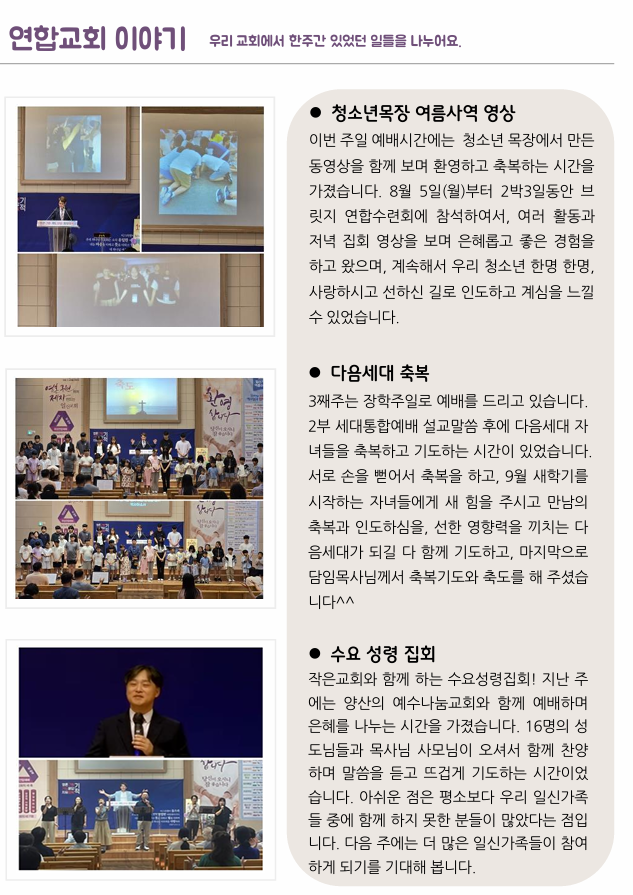 연합교회 이야기 우리 교회에서 한주간 있었던 일들을 나누어요.

● 청소년목장 여름사역 영상
이번 주일 예배시간에는 청소년 목장에서 만든 동영상을 함께 보며 환영하고 축복하는 시간을 가졌습니다. 8월 5일(월)부터 2박3일동안 브릿지 연합수련회에 참석하여서, 여러 활동과 저녁 집회 영상을 보며 은혜롭고 좋은 경험을 하고 왔으며, 계속해서 우리 청소년 한명 한명, 사랑하시고 선하신 길로 인도하고 계심을 느낄 수 있었습니다.

● 다음세대 축복
3째주는 장학주일로 예배를 드리고 있습니다. 2부 세대통합예배 설교말씀 후에 다음세대 자녀들을 축복하고 기도하는 시간이 있었습니다. 서로 손을 뻗어서 축복을 하고, 9월 새학기를 시작하는 자녀들에게 새 힘을 주시고 만남의 축복과 인도하심을, 선한 영향력을 끼치는 다음세대가 되길 다 함께 기도하고, 마지막으로 담임목사님께서 축복기도와 축도를 해 주셨습니다^^

● 수요 성령 집회
작은교회와 함께 하는 수요성령집회! 지난 주에는 양산의 예수나눔교회와 함께 예배하며 은혜를 나누는 시간을 가졌습니다. 16명의 성도님들과 목사님 사모님이 오셔서 함께 찬양하며 말씀을 듣고 뜨겁게 기도하는 시간이었습니다. 아쉬운 점은 평소보다 우리 일신가족들 중에 함께 하지 못한 분들이 많았다는 점입니다. 다음 주에는 더 많은 일신가족들이 참여하게 되기를 기대해 봅니다.